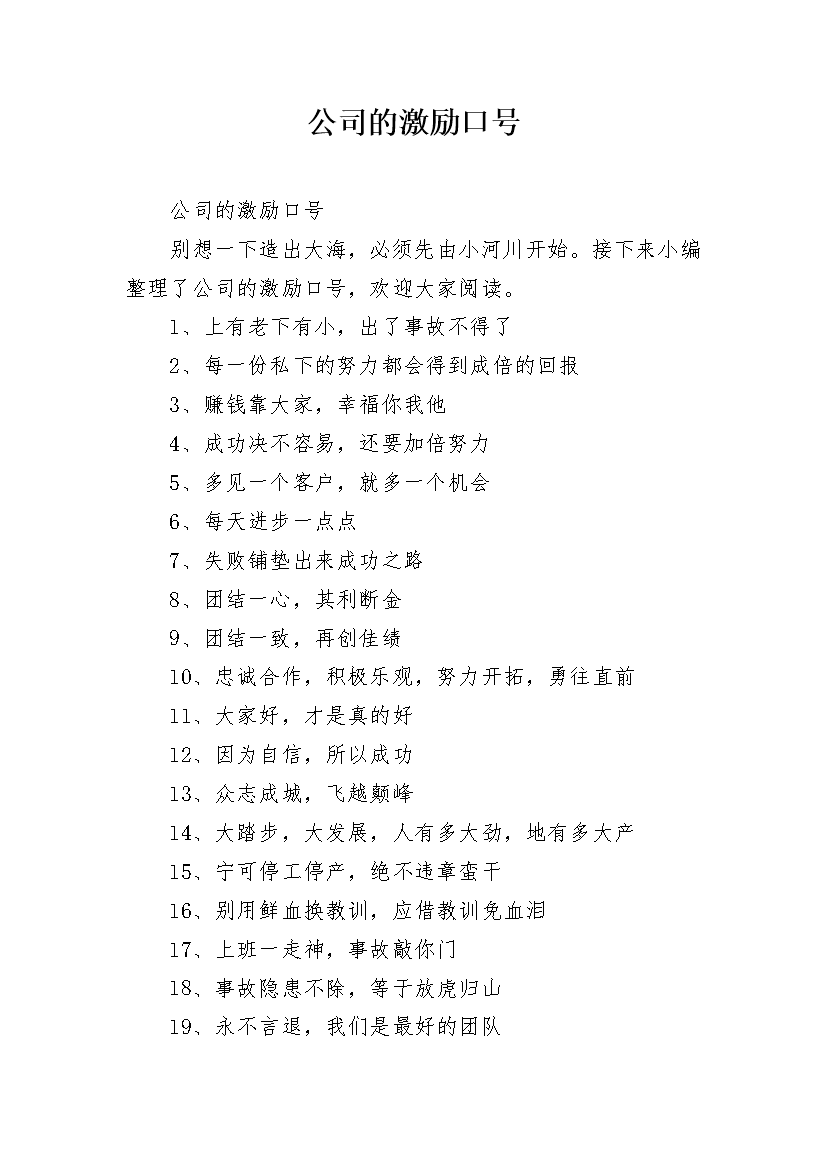 公司的激励口号

公司的激励口号

别想一下造出大海，必须先由小河川开始。接下来小编整理了公司的激励口号，欢迎大家阅读。

1、上有老下有小，出了事故不得了

2、每一份私下的努力都会得到成倍的回报

3、赚钱靠大家，幸福你我他

4、成功决不容易，还要加倍努力

5、多见一个客户，就多一个机会

6、每天进步一点点

7、失败铺垫出来成功之路

8、团结一心，其利断金

9、团结一致，再创佳绩

10、忠诚合作，积极乐观，努力开拓，勇往直前

11、大家好，才是真的好

12、因为自信，所以成功

13、众志成城，飞越颠峰

14、大踏步，大发展，人有多大劲，地有多大产

15、宁可停工停产，绝不违章蛮干

16、别用鲜血换教训，应借教训免血泪

17、上班一走神，事故敲你门

18、事故隐患不除，等于放虎归山

19、永不言退，我们是最好的团队